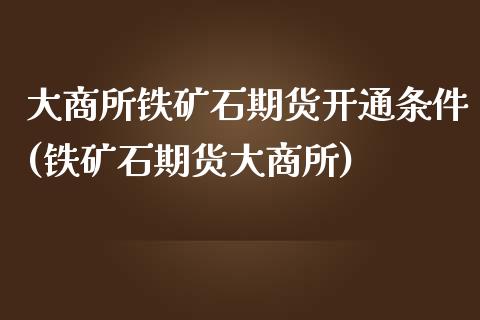 大商所铁矿石期货开通条件（铁矿石期货大商所）